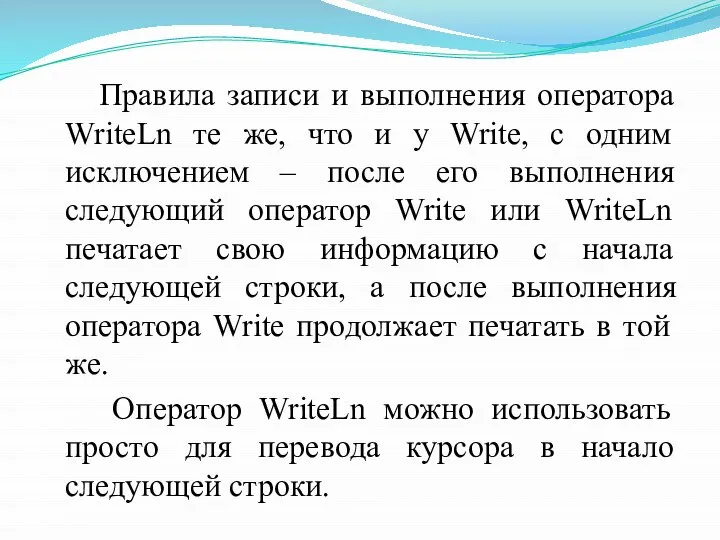 Правила записи и выполнения оператора WriteLn те же, что и у Write, с одним исключением – после его выполнения следующий оператор Write или WriteLn печатает свою информацию с начала следующей строки, а после выполнения оператора Write продолжает печатать в той же.

Оператор WriteLn можно использовать просто для перевода курсора в начало следующей строки.